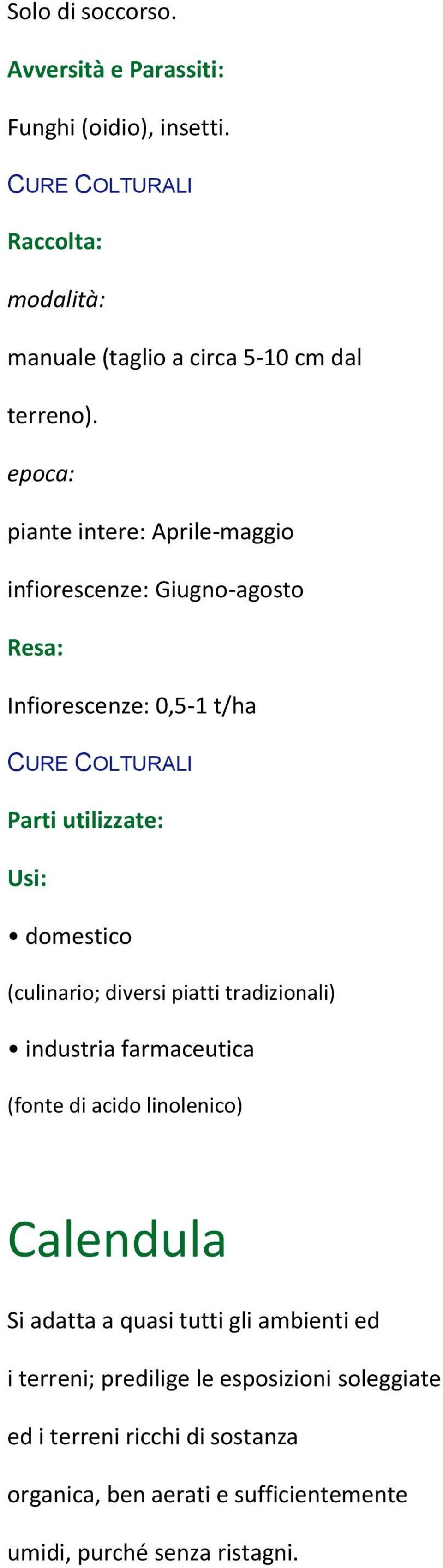 Solo di soccorso.

Avversità e Parassiti:

Funghi (oidio), insetti.

CURE COLTURALI

Raccolta:

modalità:

manuale (taglio a circa 5-10 cm dal terreno).

epoca:

piante intere: Aprile-maggio

infiorescenze: Giugno-agosto

Resa:

Infiorescenze: 0,5-1 t/ha

CURE COLTURALI

Parti utilizzate:

Usi:

• domestico

(culinario; diversi piatti tradizionali)

• industria farmaceutica

(fonte di acido linolenico)

Calendula

Si adatta a quasi tutti gli ambienti ed i terreni; predilige le esposizioni soleggiate ed i terreni ricchi di sostanza organica, ben aerati e sufficientemente umidi, purché senza ristagni.